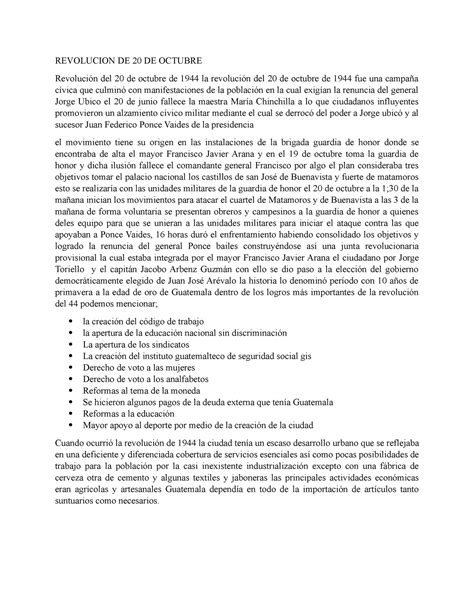 REVOLUCION DE 20 DE OCTUBRE

Revolución del 20 de octubre de 1944 la revolución del 20 de octubre de 1944 fue una campaña cívica que culminó con manifestaciones de la población en la cual exigían la renuncia del general Jorge Ubico el 20 de junio fallece la maestra María Chinchilla a lo que ciudadanos influyentes promovieron un alzamiento cívico militar mediante el cual se derrocó del poder a Jorge ubicó y al sucesor Juan Federico Ponce Vaides de la presidencia

el movimiento tiene su origen en las instalaciones de la brigada guardia de honor donde se encontraba de alta el mayor Francisco Javier Arana y en el 19 de octubre toma la guardia de honor y dicha ilusión fallece el comandante general Francisco por algo el plan consideraba tres objetivos tomar el palacio nacional los castillos de san José de Buenavista y fuerte de matamoros esto se realizaría con las unidades militares de la guardia de honor el 20 de octubre a la 1;30 de la mañana inician los movimientos para atacar el cuartel de Matamoros y de Buenavista a las 3 de la mañana de forma voluntaria se presentan obreros y campesinos a la guardia de honor a quienes deles equipo para que se unieran a las unidades militares para iniciar el ataque contra las que apoyaban a Ponce Vaides, 16 horas duró el enfrentamiento habiendo consolidado los objetivos y logrado la renuncia del general Ponce bailes construyéndose así una junta revolucionaria provisional la cual estaba integrada por el mayor Francisco Javier Arana el ciudadano por Jorge Toriello y el capitán Jacobo Arbenz Guzmán con ello se dio paso a la elección del gobierno democráticamente elegido de Juan José Arévalo la historia lo denominó período con 10 años de primavera a la edad de oro de Guatemala dentro de los logros más importantes de la revolución del 44 podemos mencionar;

- la creación del código de trabajo
- la apertura de la educación nacional sin discriminación
- La apertura de los sindicatos
- La creación del instituto guatemalteco de seguridad social gis
- Derecho de voto a las mujeres
- Derecho de voto a los analfabetos
- Reformas al tema de la moneda
- Se hicieron algunos pagos de la deuda externa que tenía Guatemala
- Reformas a la educación
- Mayor apoyo al deporte por medio de la creación de la ciudad

Cuando ocurrió la revolución de 1944 la ciudad tenía un escaso desarrollo urbano que se reflejaba en una deficiente y diferenciada cobertura de servicios esenciales así como pocas posibilidades de trabajo para la población por la casi inexistente industrialización excepto con una fábrica de cerveza otra de cemento y algunas textiles y jaboneras las principales actividades económicas eran agrícolas y artesanales Guatemala dependía en todo de la importación de artículos tanto suntuarios como necesarios.